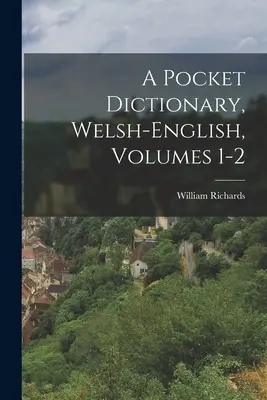 A Pocket Dictionary, Welsh-English, Volumes 1-2

William Richards